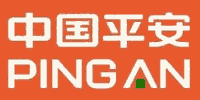 中国平安
PING AN